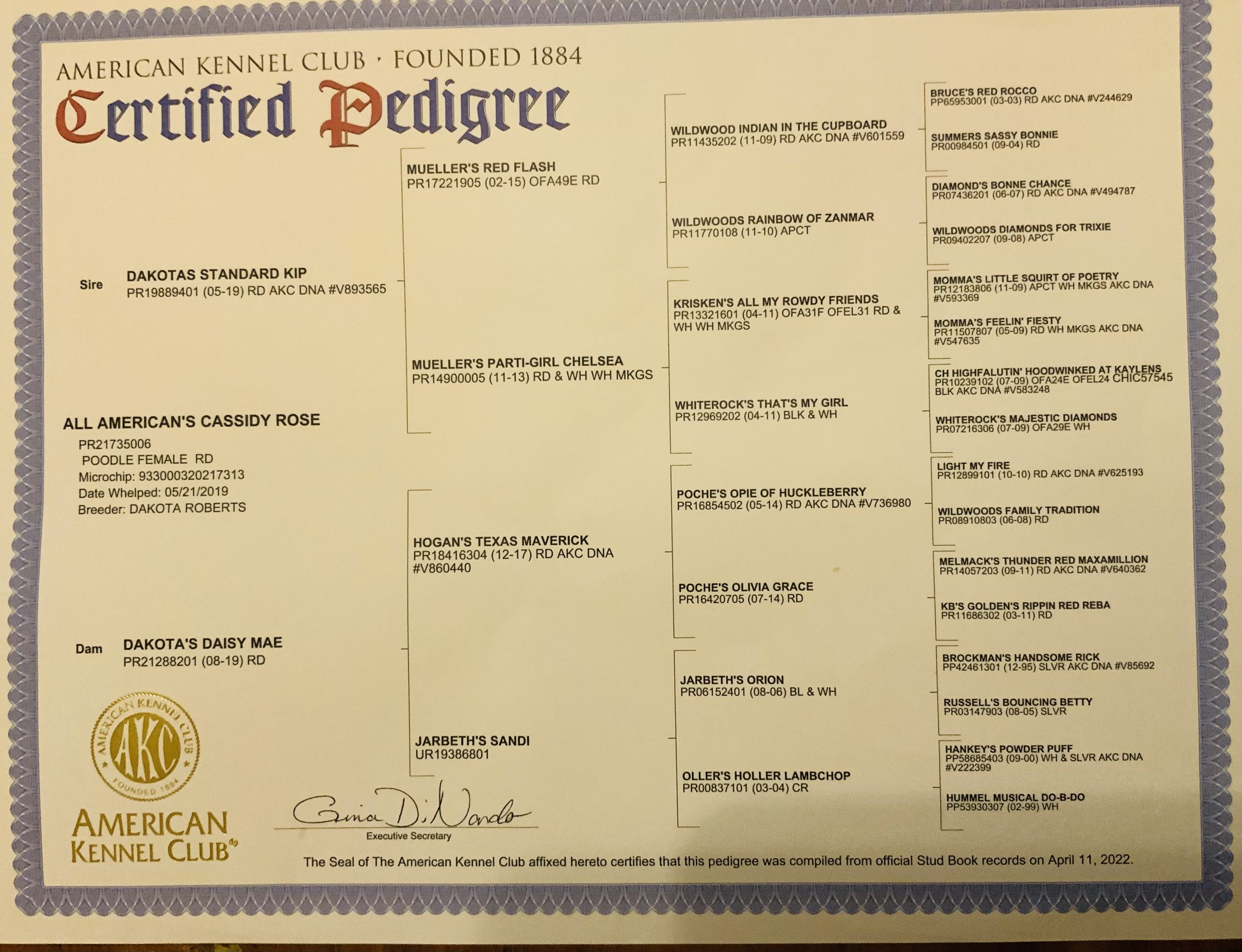 AMERICAN KENNEL CLUB · FOUNDED 1884

Certified Pedigree

ALL AMERICAN'S CASSIDY ROSE
PR21735006
POODLE FEMALE RD
Microchip: 933000320217313
Date Whelped: 05/21/2019
Breeder: DAKOTA ROBERTS

Sire DAKOTAS STANDARD KIP
PR19889401 (05-19) RD AKC DNA #V893565

Dam DAKOTA'S DAISY MAE
PR21288201 (08-19) RD

MUELLER'S RED FLASH
PR17221905 (02-15) OFA49E RD

MUELLER'S PARTI-GIRL CHELSEA
PR14900005 (11-13) RD & WH WH MKGS

HOGAN'S TEXAS MAVERICK
PR18416304 (12-17) RD AKC DNA #V860440

JARBETH'S SANDI
UR19386801

WILDWOOD INDIAN IN THE CUPBOARD
PR11435202 (11-09) RD AKC DNA #V601559

WILDWOODS RAINBOW OF ZANMAR
PR11770108 (11-10) APCT

KRISKEN'S ALL MY ROWDY FRIENDS
PR13321601 (04-11) OFA31F OFEL31 RD & WH WH MKGS

WHITEROCK'S THAT'S MY GIRL
PR12969202 (04-11) BLK & WH

POCHE'S OPIE OF HUCKLEBERRY
PR16854502 (05-14) RD AKC DNA #V736980

POCHE'S OLIVIA GRACE
PR16420705 (07-14) RD

JARBETH'S ORION
PR06152401 (08-06) BL & WH

OLLER'S HOLLER LAMBCHOP
PR00837101 (03-04) CR

BRUCE'S RED ROCCO
PP65953001 (03-03) RD AKC DNA #V244629

SUMMERS SASSY BONNIE
PR00984501 (09-04) RD

DIAMOND'S BONNE CHANCE
PR07436201 (06-07) RD AKC DNA #V494787

WILDWOODS DIAMONDS FOR TRIXIE
PR09402207 (09-08) APCT

MOMMA'S LITTLE SQUIRT OF POETRY
PR12183806 (11-09) APCT WH MKGS AKC DNA #V593369

MOMMA'S FEELIN' FIESTY
PR11507807 (05-09) RD WH MKGS AKC DNA #V547635

CH HIGHFALUTIN' HOODWINKED AT KAYLENS
PR10239102 (07-09) OFA24E OFEL24 CHIC57545 BLK AKC DNA #V583248

WHITEROCK'S MAJESTIC DIAMONDS
PR07216306 (07-09) OFA29E WH

LIGHT MY FIRE
PR12899101 (10-10) RD AKC DNA #V625193

WILDWOODS FAMILY TRADITION
PR08910803 (06-08) RD

MELMACK'S THUNDER RED MAXAMILLION
PR14057203 (09-11) RD AKC DNA #V640362

KB'S GOLDEN'S RIPPIN RED REBA
PR11686302 (03-11) RD

BROCKMAN'S HANDSOME RICK
PP42461301 (12-95) SLVR AKC DNA #V85692

RUSSELL'S BOUNCING BETTY
PR03147903 (08-05) SLVR

HANKEY'S POWDER PUFF
PP58685403 (09-00) WH & SLVR AKC DNA #V222399

HUMMEL MUSICAL DO-B-DO
PP53930307 (02-99) WH

AMERICAN KENNEL CLUB AKC FOUNDED 1884

AMERICAN KENNEL CLUB

Gina DiNardo
Executive Secretary

The Seal of The American Kennel Club affixed hereto certifies that this pedigree was compiled from official Stud Book records on April 11, 2022.